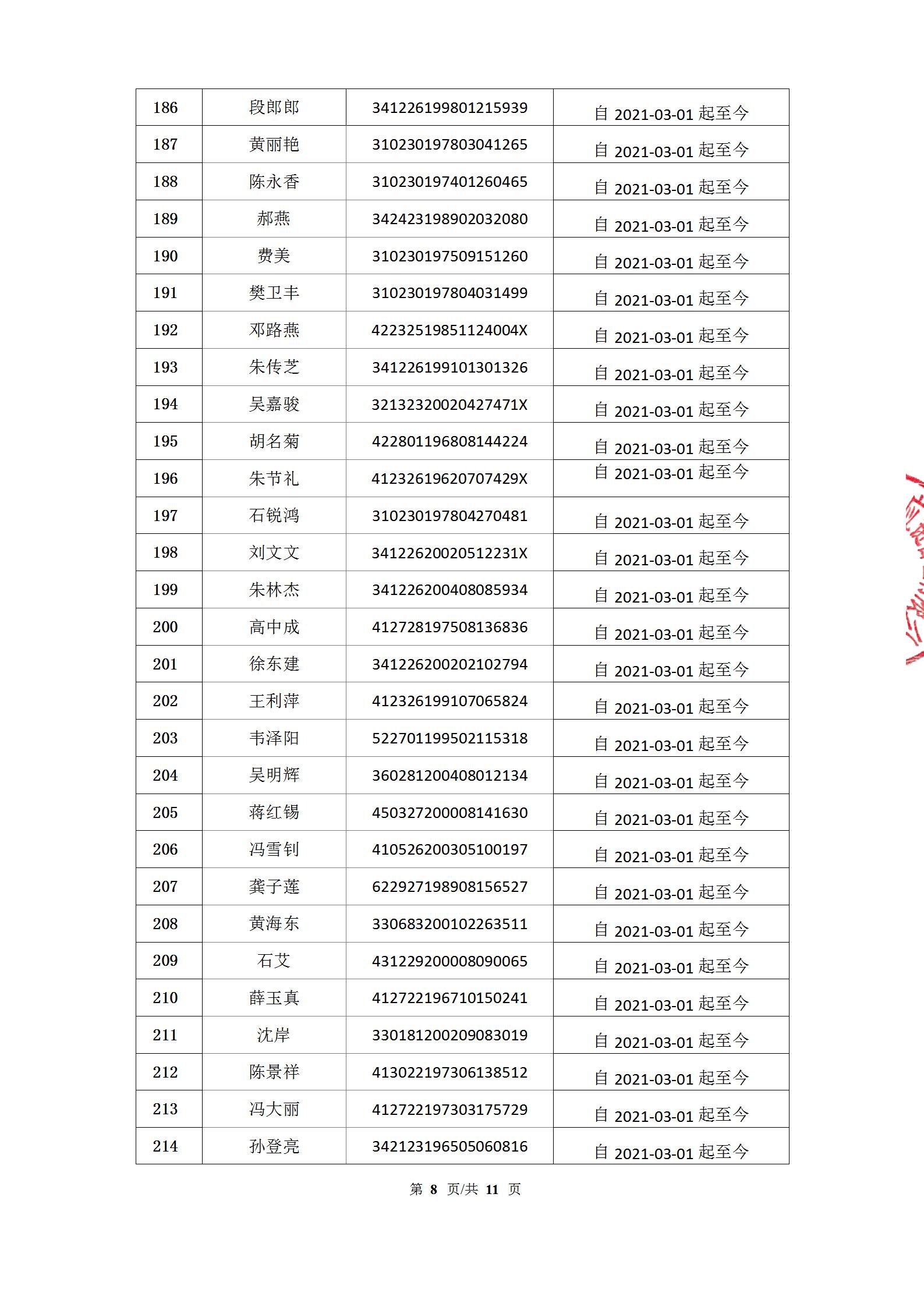 | 186 | 段郎郎 | 341226199801215939 | 自 2021-03-01 起至今 |
|---|---|---|---|
| 187 | 黄丽艳 | 310230197803041265 | 自 2021-03-01 起至今 |
| 188 | 陈永香 | 310230197401260465 | 自 2021-03-01 起至今 |
| 189 | 郝燕 | 342423198902032080 | 自 2021-03-01 起至今 |
| 190 | 费美 | 310230197509151260 | 自 2021-03-01 起至今 |
| 191 | 樊卫丰 | 310230197804031499 | 自 2021-03-01 起至今 |
| 192 | 邓路燕 | 42232519851124004X | 自 2021-03-01 起至今 |
| 193 | 朱传芝 | 341226199101301326 | 自 2021-03-01 起至今 |
| 194 | 吴嘉骏 | 32132320020427471X | 自 2021-03-01 起至今 |
| 195 | 胡名菊 | 422801196808144224 | 自 2021-03-01 起至今 |
| 196 | 朱节礼 | 41232619620707429X | 自 2021-03-01 起至今 |
| 197 | 石锐鸿 | 310230197804270481 | 自 2021-03-01 起至今 |
| 198 | 刘文文 | 34122620020512231X | 自 2021-03-01 起至今 |
| 199 | 朱林杰 | 341226200408085934 | 自 2021-03-01 起至今 |
| 200 | 高中成 | 412728197508136836 | 自 2021-03-01 起至今 |
| 201 | 徐东建 | 341226200202102794 | 自 2021-03-01 起至今 |
| 202 | 王利萍 | 412326199107065824 | 自 2021-03-01 起至今 |
| 203 | 韦泽阳 | 522701199502115318 | 自 2021-03-01 起至今 |
| 204 | 吴明辉 | 360281200408012134 | 自 2021-03-01 起至今 |
| 205 | 蒋红锡 | 450327200008141630 | 自 2021-03-01 起至今 |
| 206 | 冯雪钊 | 410526200305100197 | 自 2021-03-01 起至今 |
| 207 | 龚子莲 | 622927198908156527 | 自 2021-03-01 起至今 |
| 208 | 黄海东 | 330683200102263511 | 自 2021-03-01 起至今 |
| 209 | 石艾 | 431229200008090065 | 自 2021-03-01 起至今 |
| 210 | 薛玉真 | 412722196710150241 | 自 2021-03-01 起至今 |
| 211 | 沈岸 | 330181200209083019 | 自 2021-03-01 起至今 |
| 212 | 陈景祥 | 413022197306138512 | 自 2021-03-01 起至今 |
| 213 | 冯大丽 | 412722197303175729 | 自 2021-03-01 起至今 |
| 214 | 孙登亮 | 342123196505060816 | 自 2021-03-01 起至今 |

第 8 页/共 11 页